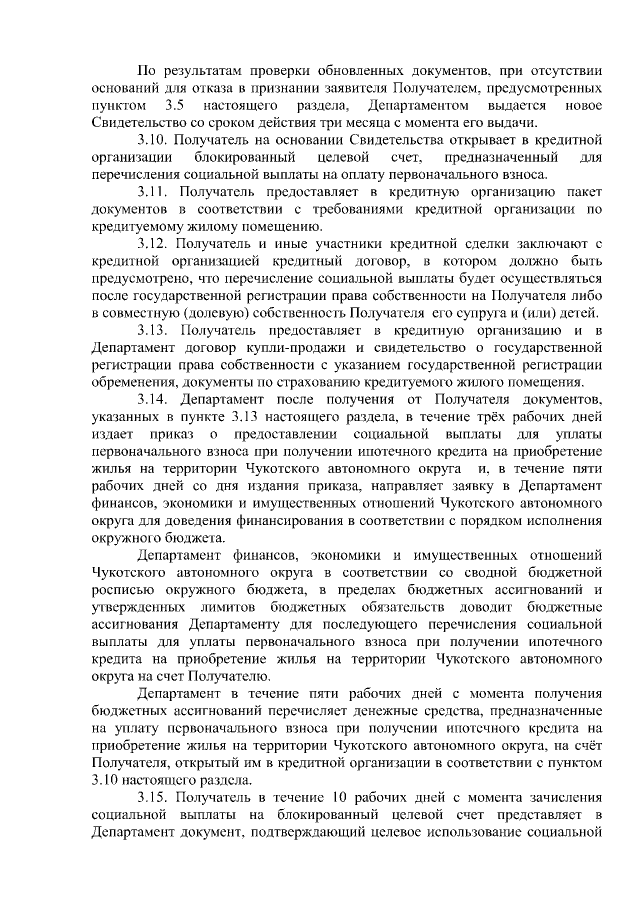 По результатам проверки обновленных документов, при отсутствии оснований для отказа в признании заявителя Получателем, предусмотренных пунктом 3.5 настоящего раздела, Департаментом выдается новое Свидетельство со сроком действия три месяца с момента его выдачи.

3.10. Получатель на основании Свидетельства открывает в кредитной организации блокированный целевой счет, предназначенный для перечисления социальной выплаты на оплату первоначального взноса.

3.11. Получатель предоставляет в кредитную организацию пакет документов в соответствии с требованиями кредитной организации по кредитуемому жилому помещению.

3.12. Получатель и иные участники кредитной сделки заключают с кредитной организацией кредитный договор, в котором должно быть предусмотрено, что перечисление социальной выплаты будет осуществляться после государственной регистрации права собственности на Получателя либо в совместную (долевую) собственность Получателя его супруга и (или) детей.

3.13. Получатель предоставляет в кредитную организацию и в Департамент договор купли-продажи и свидетельство о государственной регистрации права собственности с указанием государственной регистрации обременения, документы по страхованию кредитуемого жилого помещения.

3.14. Департамент после получения от Получателя документов, указанных в пункте 3.13 настоящего раздела, в течение трёх рабочих дней издает приказ о предоставлении социальной выплаты для уплаты первоначального взноса при получении ипотечного кредита на приобретение жилья на территории Чукотского автономного округа и, в течение пяти рабочих дней со дня издания приказа, направляет заявку в Департамент финансов, экономики и имущественных отношений Чукотского автономного округа для доведения финансирования в соответствии с порядком исполнения окружного бюджета.

Департамент финансов, экономики и имущественных отношений Чукотского автономного округа в соответствии со сводной бюджетной росписью окружного бюджета, в пределах бюджетных ассигнований и утвержденных лимитов бюджетных обязательств доводит бюджетные ассигнования Департаменту для последующего перечисления социальной выплаты для уплаты первоначального взноса при получении ипотечного кредита на приобретение жилья на территории Чукотского автономного округа на счет Получателю.

Департамент в течение пяти рабочих дней с момента получения бюджетных ассигнований перечисляет денежные средства, предназначенные на уплату первоначального взноса при получении ипотечного кредита на приобретение жилья на территории Чукотского автономного округа, на счёт Получателя, открытый им в кредитной организации в соответствии с пунктом 3.10 настоящего раздела.

3.15. Получатель в течение 10 рабочих дней с момента зачисления социальной выплаты на блокированный целевой счет представляет в Департамент документ, подтверждающий целевое использование социальной